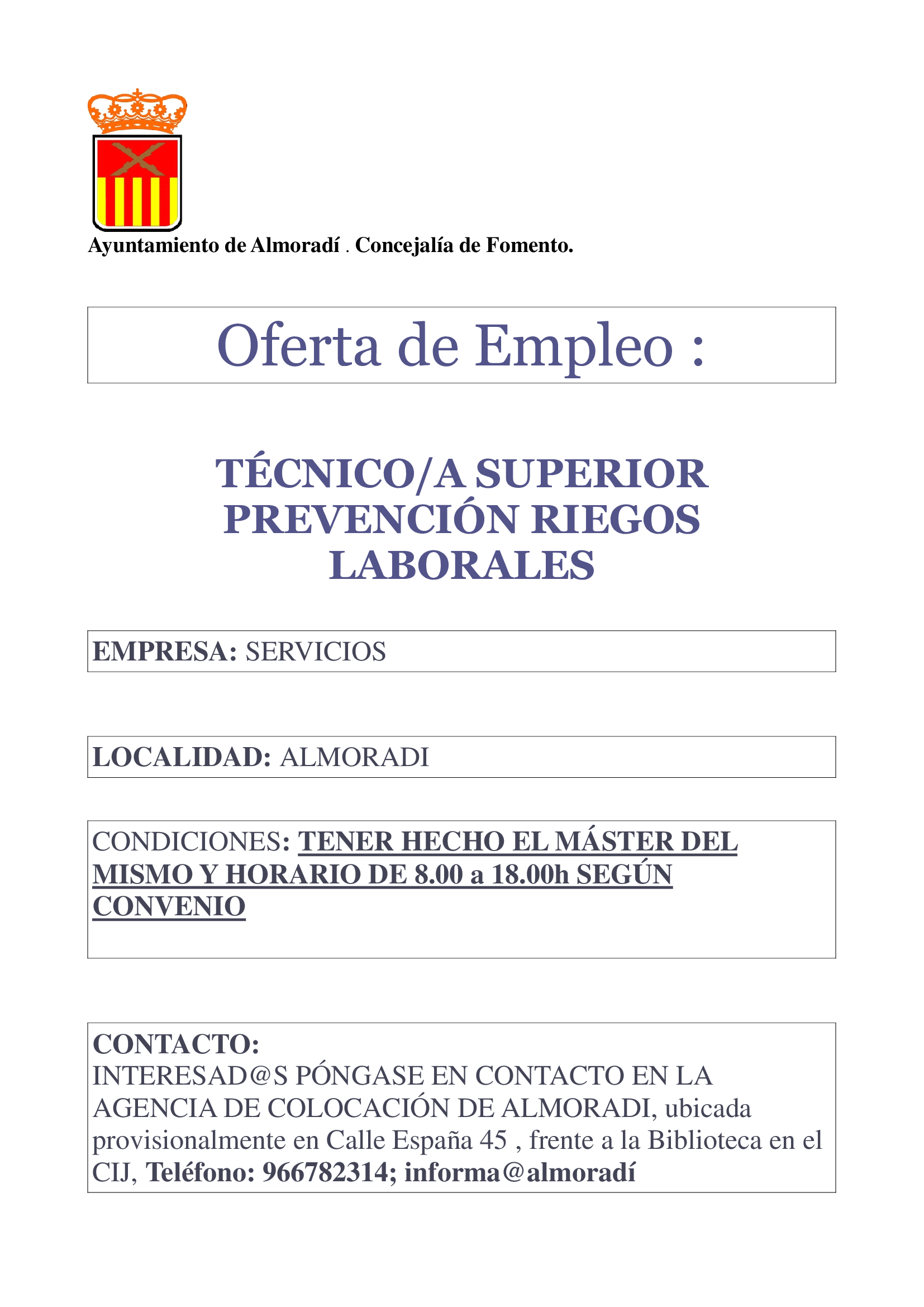 Ayuntamiento de Almoradí . Concejalía de Fomento.

Oferta de Empleo :

TÉCNICO/A SUPERIOR PREVENCIÓN RIEGOS LABORALES

EMPRESA: SERVICIOS

LOCALIDAD: ALMORADI

CONDICIONES: TENER HECHO EL MÁSTER DEL MISMO Y HORARIO DE 8.00 a 18.00h SEGÚN CONVENIO

CONTACTO:
INTERESAD@S PÓNGASE EN CONTACTO EN LA AGENCIA DE COLOCACIÓN DE ALMORADI, ubicada provisionalmente en Calle España 45 , frente a la Biblioteca en el CIJ, Teléfono: 966782314; informa@almoradí